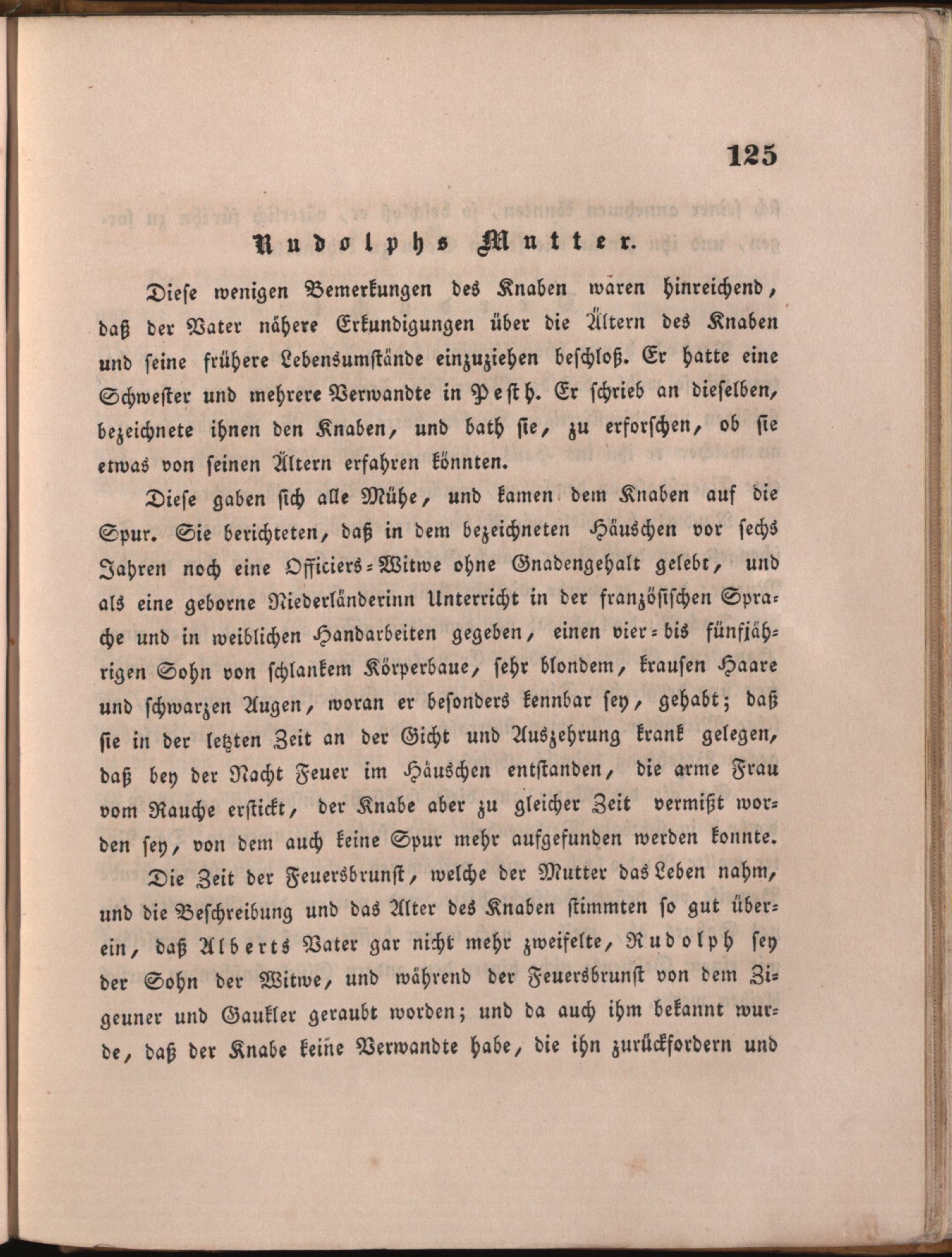 125

Rudolphs Mutter.

Diese wenigen Bemerkungen des Knaben waren hinreichend, daß der Vater nähere Erkundigungen über die Ältern des Knaben und seine frühere Lebensumstände einzuziehen beschloß. Er hatte eine Schwester und mehrere Verwandte in Pesth. Er schrieb an dieselben, bezeichnete ihnen den Knaben, und bath sie, zu erforschen, ob sie etwas von seinen Ältern erfahren könnten.

Diese gaben sich alle Mühe, und kamen dem Knaben auf die Spur. Sie berichteten, daß in dem bezeichneten Häuschen vor sechs Jahren noch eine Officiers-Witwe ohne Gnadengehalt gelebt, und als eine geborne Niederländerinn Unterricht in der französischen Sprache und in weiblichen Handarbeiten gegeben, einen vier- bis fünfjährigen Sohn von schlankem Körperbaue, sehr blondem, krausen Haare und schwarzen Augen, woran er besonders kennbar sey, gehabt; daß sie in der letzten Zeit an der Gicht und Auszehrung krank gelegen, daß bey der Nacht Feuer im Häuschen entstanden, die arme Frau vom Rauche erstickt, der Knabe aber zu gleicher Zeit vermißt worden sey, von dem auch keine Spur mehr aufgefunden werden konnte.

Die Zeit der Feuersbrunst, welche der Mutter das Leben nahm, und die Beschreibung und das Alter des Knaben stimmten so gut überein, daß Alberts Vater gar nicht mehr zweifelte, Rudolph sey der Sohn der Witwe, und während der Feuersbrunst von dem Zigeuner und Gaukler geraubt worden; und da auch ihm bekannt wurde, daß der Knabe keine Verwandte habe, die ihn zurückfordern und